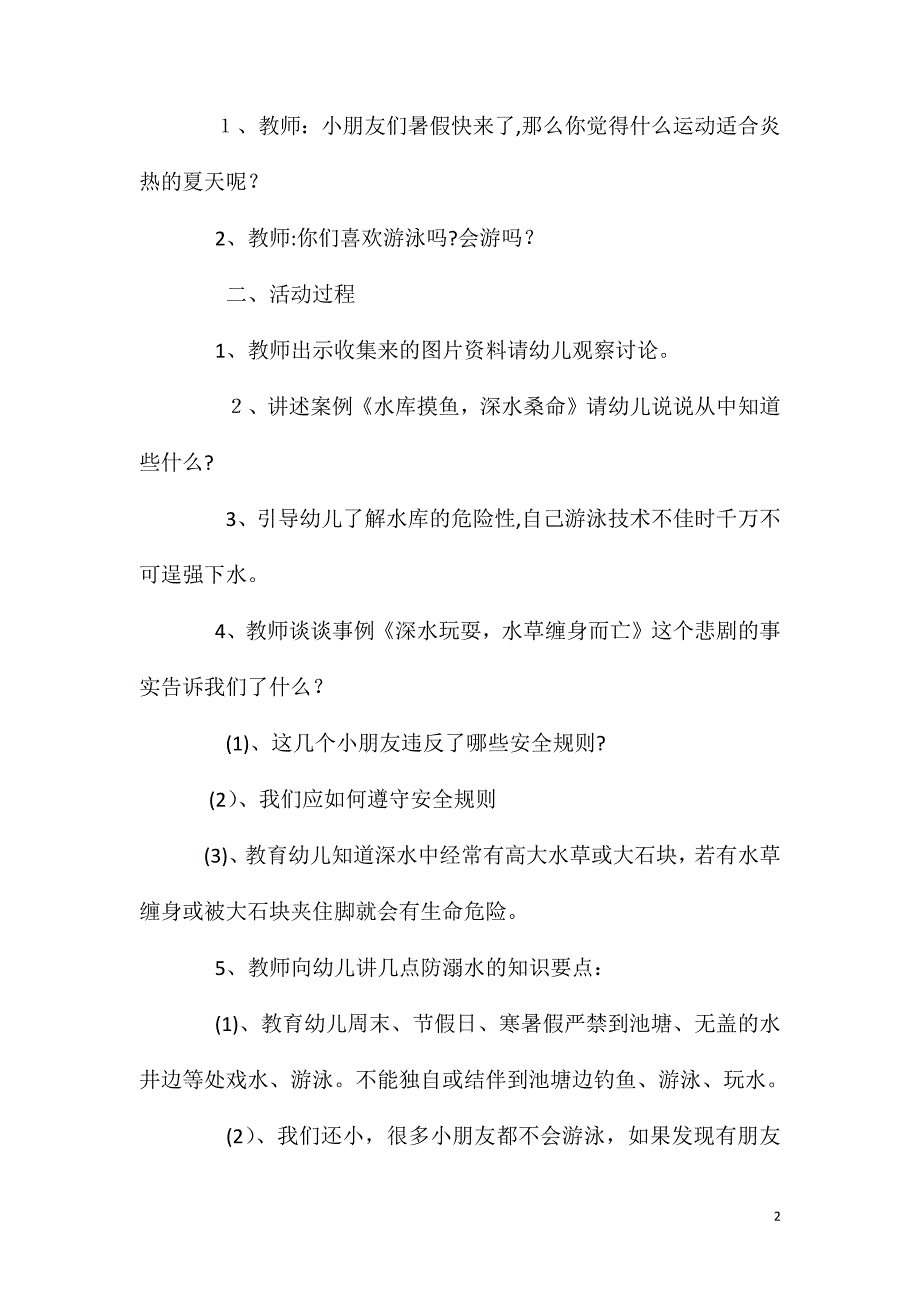 １、教师：小朋友们暑假快来了,那么你觉得什么运动适合炎热的夏天呢？

2、教师:你们喜欢游泳吗?会游吗？

二、活动过程

1、教师出示收集来的图片资料请幼儿观察讨论。

２、讲述案例《水库摸鱼，深水桑命》请幼儿说说从中知道些什么?

3、引导幼儿了解水库的危险性,自己游泳技术不佳时千万不可逞强下水。

4、教师谈谈事例《深水玩耍，水草缠身而亡》这个悲剧的事实告诉我们了什么？

(1)、这几个小朋友违反了哪些安全规则?

(2)、我们应如何遵守安全规则

(3)、教育幼儿知道深水中经常有高大水草或大石块，若有水草缠身或被大石块夹住脚就会有生命危险。

5、教师向幼儿讲几点防溺水的知识要点：

(1)、教育幼儿周末、节假日、寒暑假严禁到池塘、无盖的水井边等处戏水、游泳。不能独自或结伴到池塘边钓鱼、游泳、玩水。

(2)、我们还小，很多小朋友都不会游泳，如果发现有朋友

2